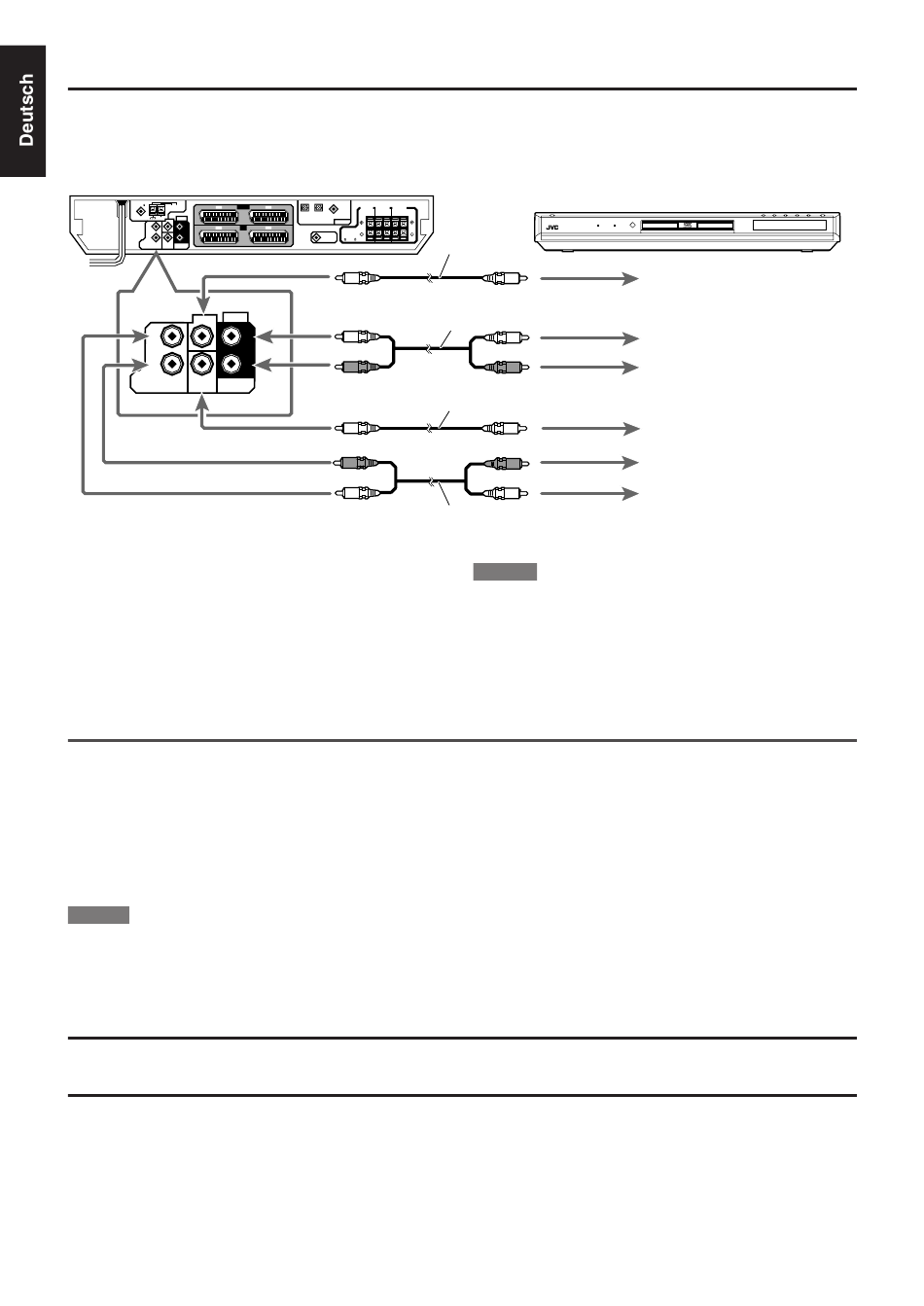 Deutsch

JVC